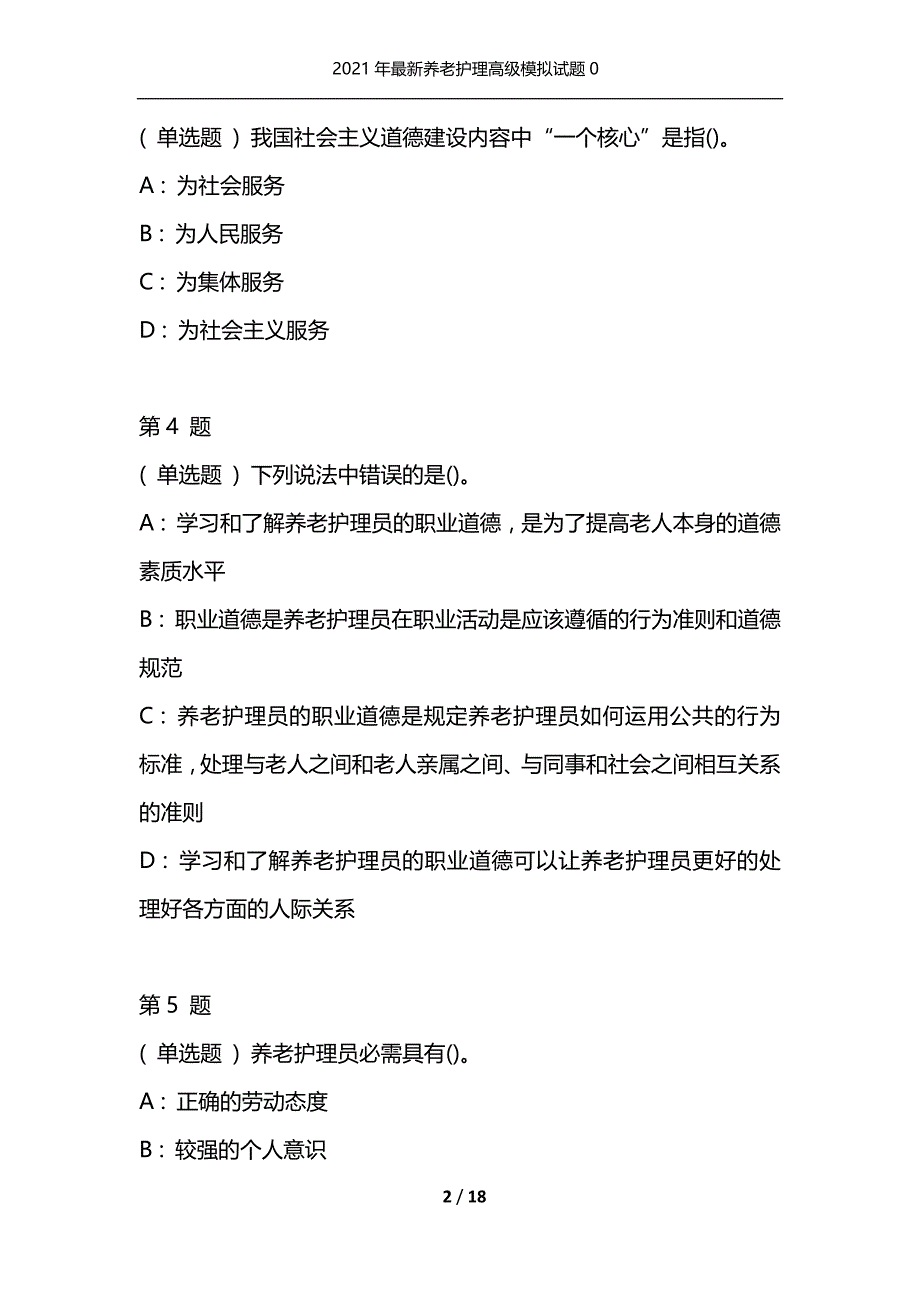 2021 年最新养老护理高级模拟试题 0

（单选题）我国社会主义道德建设内容中“一个核心”是指()。

A：为社会服务

B：为人民服务

C：为集体服务

D：为社会主义服务

第 4 题

（单选题）下列说法中错误的是()。

A：学习和了解养老护理员的职业道德，是为了提高老人本身的道德素质水平

B：职业道德是养老护理员在职业活动是应该遵循的行为准则和道德规范

C：养老护理员的职业道德是规定养老护理员如何运用公共的行为标准，处理与老人之间和老人亲属之间、与同事和社会之间相互关系的准则

D：学习和了解养老护理员的职业道德可以让养老护理员更好的处理好各方面的人际关系

第 5 题

（单选题）养老护理员必需具有()。

A：正确的劳动态度

B：较强的个人意识

2 / 18